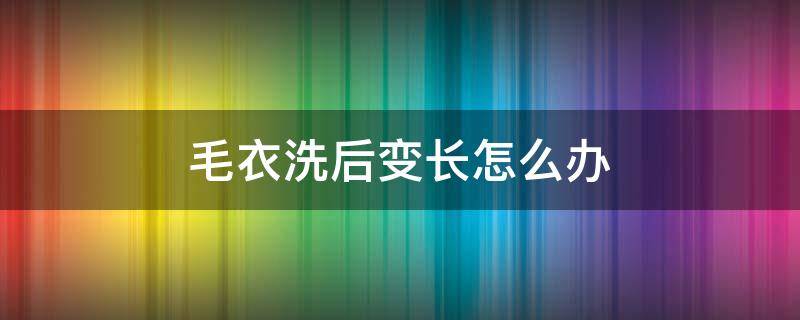 毛衣洗后变长怎么办